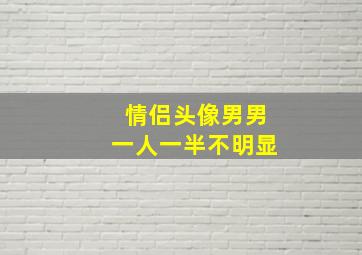 情侣头像男男
一人一半不明显